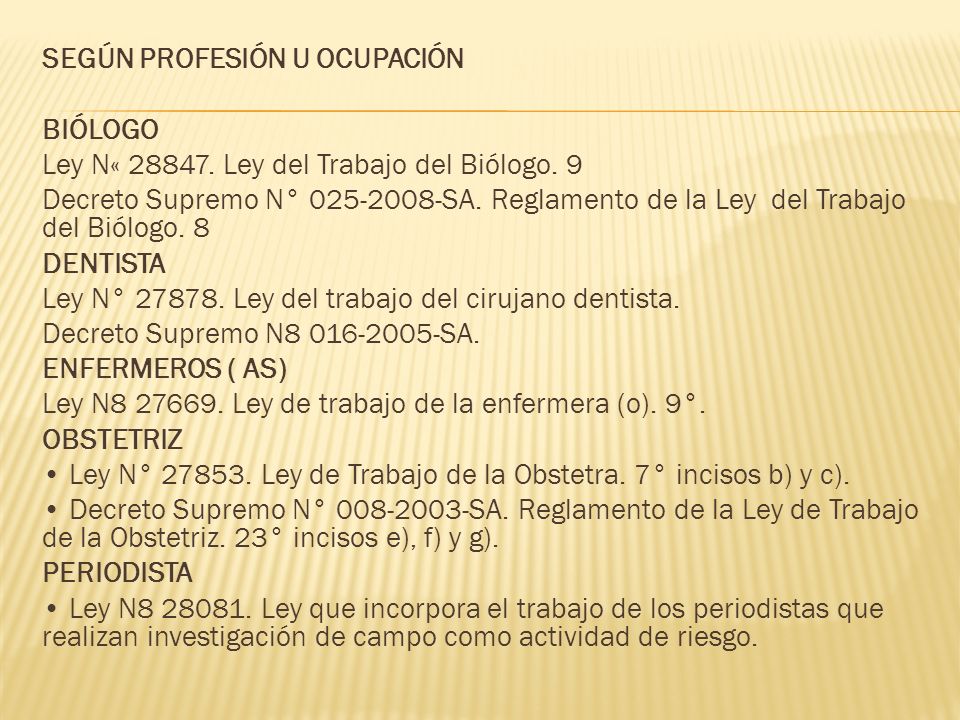 SEGÚN PROFESIÓN U OCUPACIÓN

BIÓLOGO

Ley N« 28847. Ley del Trabajo del Biólogo. 9

Decreto Supremo N° 025-2008-SA. Reglamento de la Ley del Trabajo del Biólogo. 8

DENTISTA

Ley N° 27878. Ley del trabajo del cirujano dentista.

Decreto Supremo N8 016-2005-SA.

ENFERMEROS ( AS)

Ley N8 27669. Ley de trabajo de la enfermera (o). 9°.

OBSTETRIZ

• Ley N° 27853. Ley de Trabajo de la Obstetra. 7° incisos b) y c).

• Decreto Supremo N° 008-2003-SA. Reglamento de la Ley de Trabajo de la Obstetriz. 23° incisos e), f) y g).

PERIODISTA

• Ley N8 28081. Ley que incorpora el trabajo de los periodistas que realizan investigación de campo como actividad de riesgo.